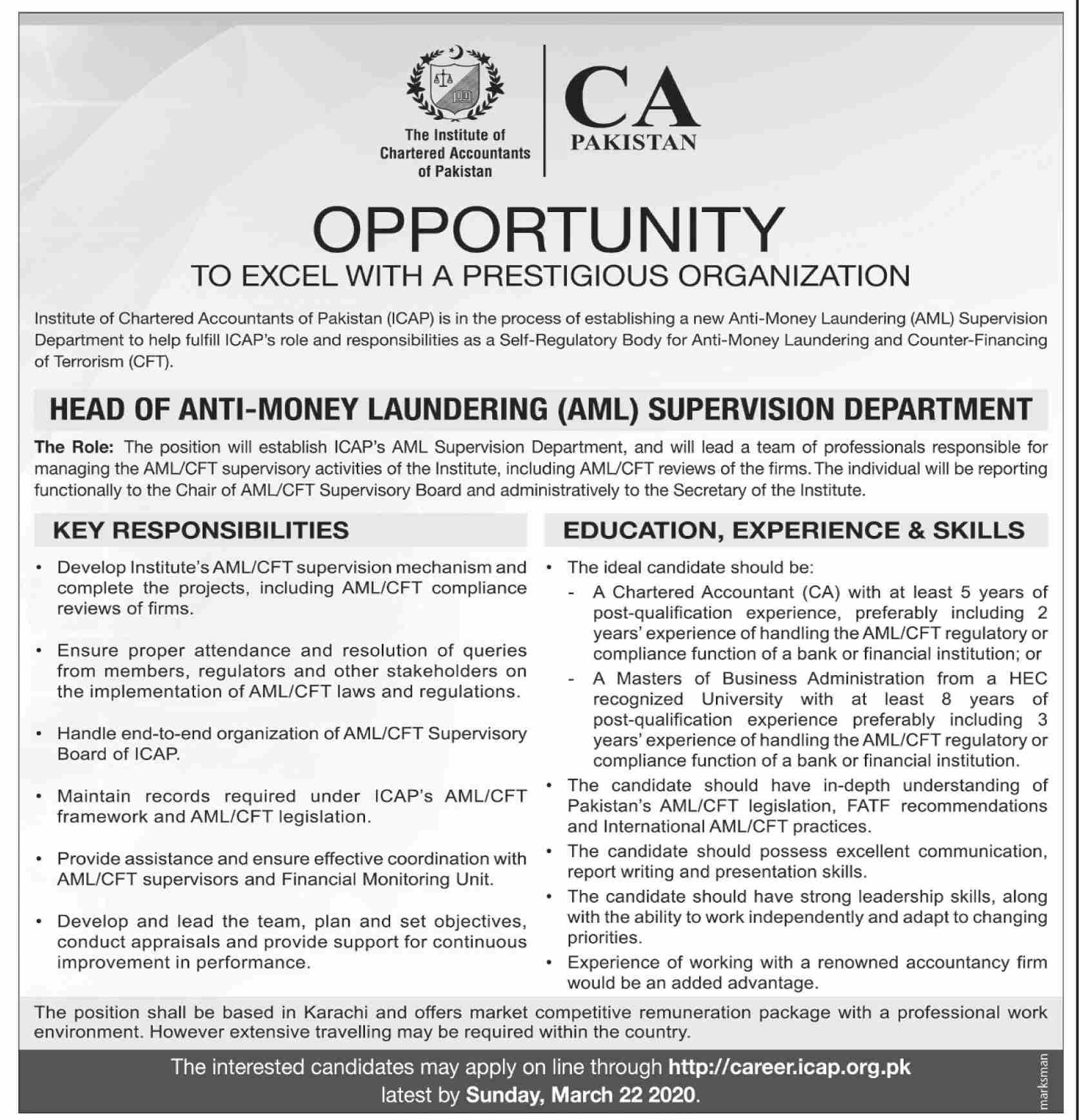 The Institute of Chartered Accountants of Pakistan

CA PAKISTAN

OPPORTUNITY
TO EXCEL WITH A PRESTIGIOUS ORGANIZATION

Institute of Chartered Accountants of Pakistan (ICAP) is in the process of establishing a new Anti-Money Laundering (AML) Supervision Department to help fulfill ICAP's role and responsibilities as a Self-Regulatory Body for Anti-Money Laundering and Counter-Financing of Terrorism (CFT).

HEAD OF ANTI-MONEY LAUNDERING (AML) SUPERVISION DEPARTMENT

The Role: The position will establish ICAP's AML Supervision Department, and will lead a team of professionals responsible for managing the AML/CFT supervisory activities of the Institute, including AML/CFT reviews of the firms. The individual will be reporting functionally to the Chair of AML/CFT Supervisory Board and administratively to the Secretary of the Institute.

KEY RESPONSIBILITIES

• Develop Institute's AML/CFT supervision mechanism and complete the projects, including AML/CFT compliance reviews of firms.

• Ensure proper attendance and resolution of queries from members, regulators and other stakeholders on the implementation of AML/CFT laws and regulations.

• Handle end-to-end organization of AML/CFT Supervisory Board of ICAP.

• Maintain records required under ICAP's AML/CFT framework and AML/CFT legislation.

• Provide assistance and ensure effective coordination with AML/CFT supervisors and Financial Monitoring Unit.

• Develop and lead the team, plan and set objectives, conduct appraisals and provide support for continuous improvement in performance.

EDUCATION, EXPERIENCE & SKILLS

• The ideal candidate should be:
- A Chartered Accountant (CA) with at least 5 years of post-qualification experience, preferably including 2 years' experience of handling the AML/CFT regulatory or compliance function of a bank or financial institution; or
- A Masters of Business Administration from a HEC recognized University with at least 8 years of post-qualification experience preferably including 3 years' experience of handling the AML/CFT regulatory or compliance function of a bank or financial institution.
• The candidate should have in-depth understanding of Pakistan's AML/CFT legislation, FATF recommendations and International AML/CFT practices.
• The candidate should possess excellent communication, report writing and presentation skills.
• The candidate should have strong leadership skills, along with the ability to work independently and adapt to changing priorities.
• Experience of working with a renowned accountancy firm would be an added advantage.

The position shall be based in Karachi and offers market competitive remuneration package with a professional work environment. However extensive travelling may be required within the country.

The interested candidates may apply on line through http://career.icap.org.pk latest by Sunday, March 22 2020.

marksman